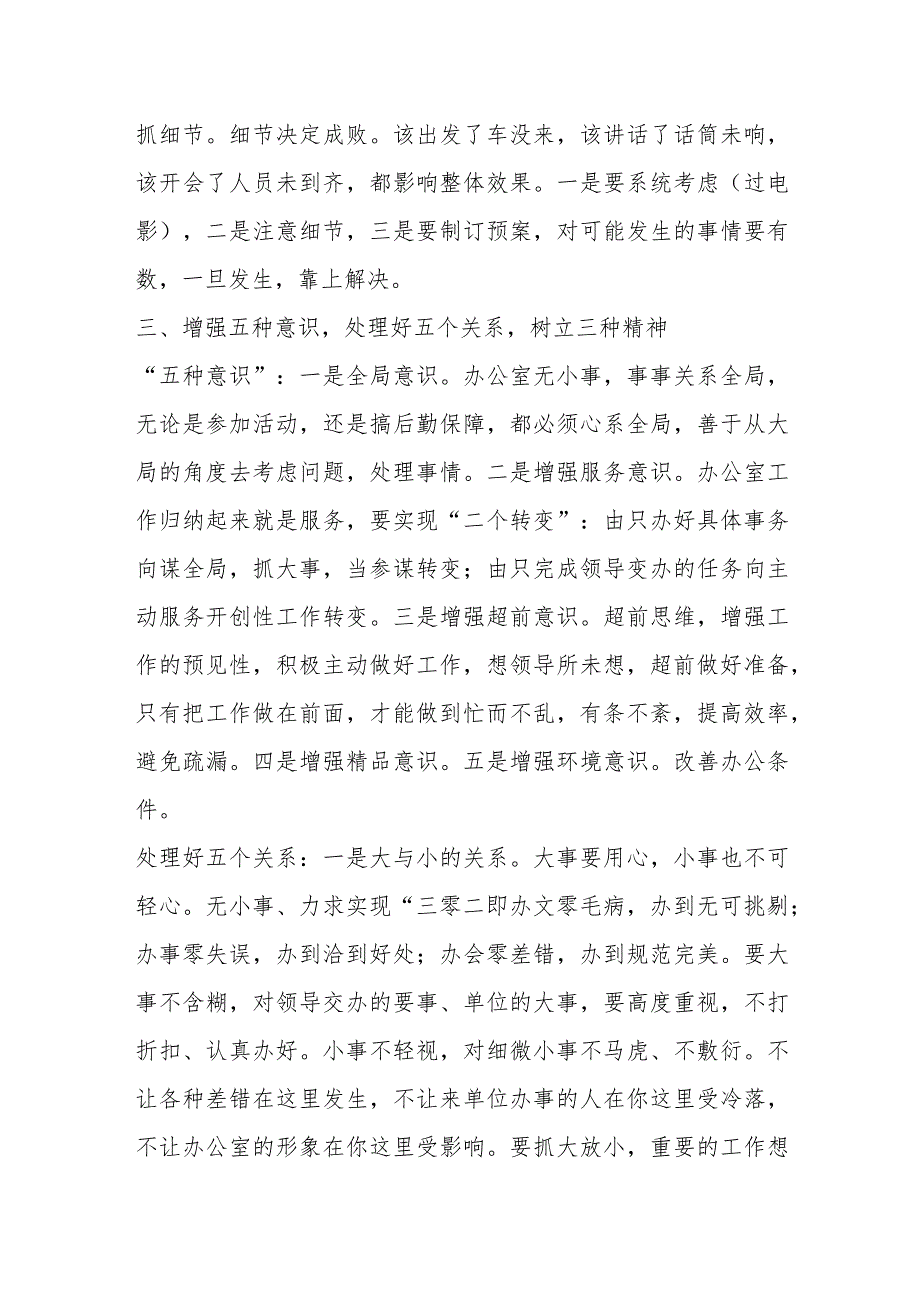 抓细节。细节决定成败。该出发了车没来，该讲话了话筒未响，该开会了人员未到齐，都影响整体效果。一是要系统考虑（过电影），二是注意细节，三是要制订预案，对可能发生的事情要有数，一旦发生，靠上解决。

三、增强五种意识，处理好五个关系，树立三种精神

“五种意识”：一是全局意识。办公室无小事，事事关系全局，无论是参加活动，还是搞后勤保障，都必须心系全局，善于从大局的角度去考虑问题，处理事情。二是增强服务意识。办公室工作归纳起来就是服务，要实现“二个转变”：由只办好具体事务向谋全局，抓大事，当参谋转变；由只完成领导变办的任务向主动服务开创性工作转变。三是增强超前意识。超前思维，增强工作的预见性，积极主动做好工作，想领导所未想，超前做好准备，只有把工作做在前面，才能做到忙而不乱，有条不紊，提高效率，避免疏漏。四是增强精品意识。五是增强环境意识。改善办公条件。

处理好五个关系：一是大与小的关系。大事要用心，小事也不可轻心。无小事、力求实现“三零二即办文零毛病，办到无可挑剔；办事零失误，办到洽到好处；办会零差错，办到规范完美。要大事不含糊，对领导交办的要事、单位的大事，要高度重视，不打折扣、认真办好。小事不轻视，对细微小事不马虎、不敷衍。不让各种差错在这里发生，不让来单位办事的人在你这里受冷落，不让办公室的形象在你这里受影响。要抓大放小，重要的工作想